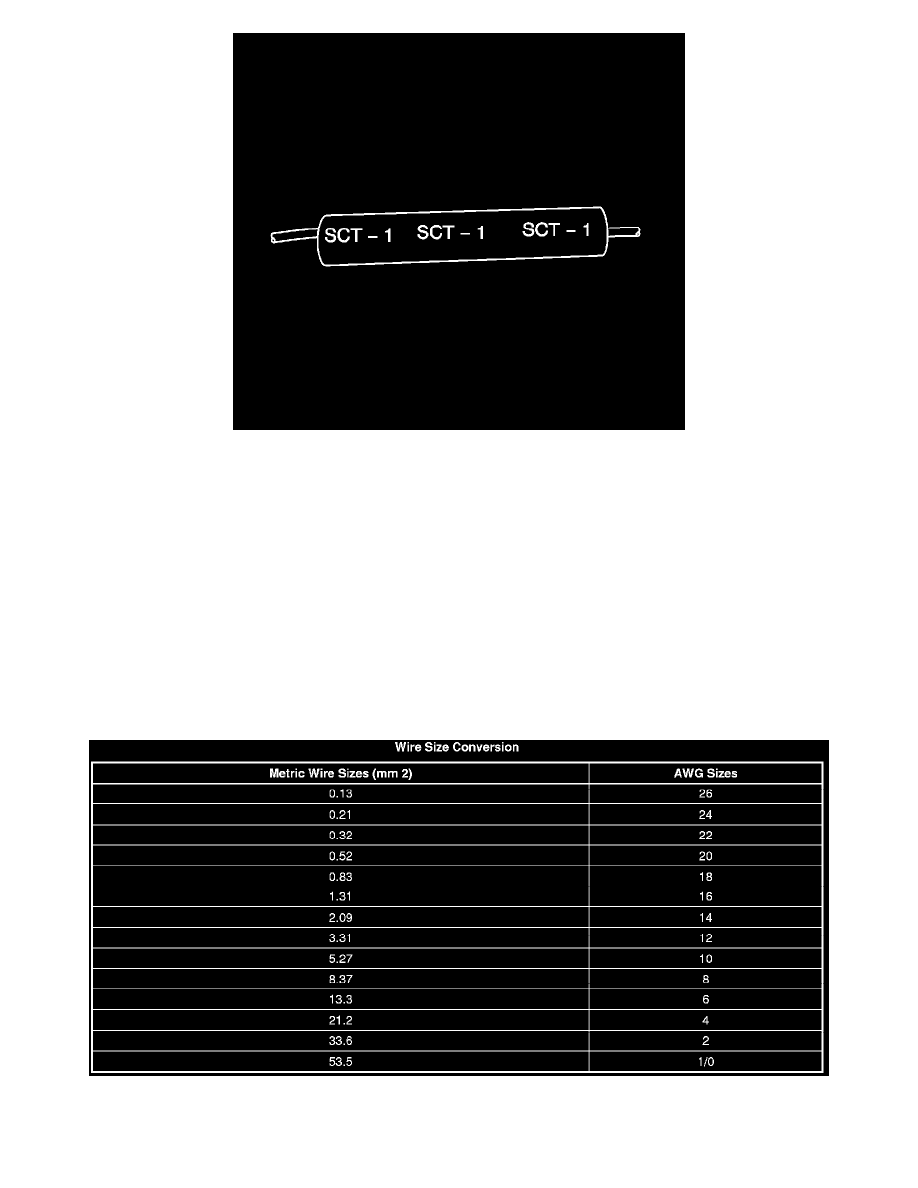 SCT – 1 SCT – 1 SCT – 1

Wire Size Conversion

| Metric Wire Sizes (mm 2) | AWG Sizes |
|---|---|
| 0.13 | 26 |
| 0.21 | 24 |
| 0.32 | 22 |
| 0.52 | 20 |
| 0.83 | 18 |
| 1.31 | 16 |
| 2.09 | 14 |
| 3.31 | 12 |
| 5.27 | 10 |
| 8.37 | 8 |
| 13.3 | 6 |
| 21.2 | 4 |
| 33.6 | 2 |
| 53.5 | 1/0 |